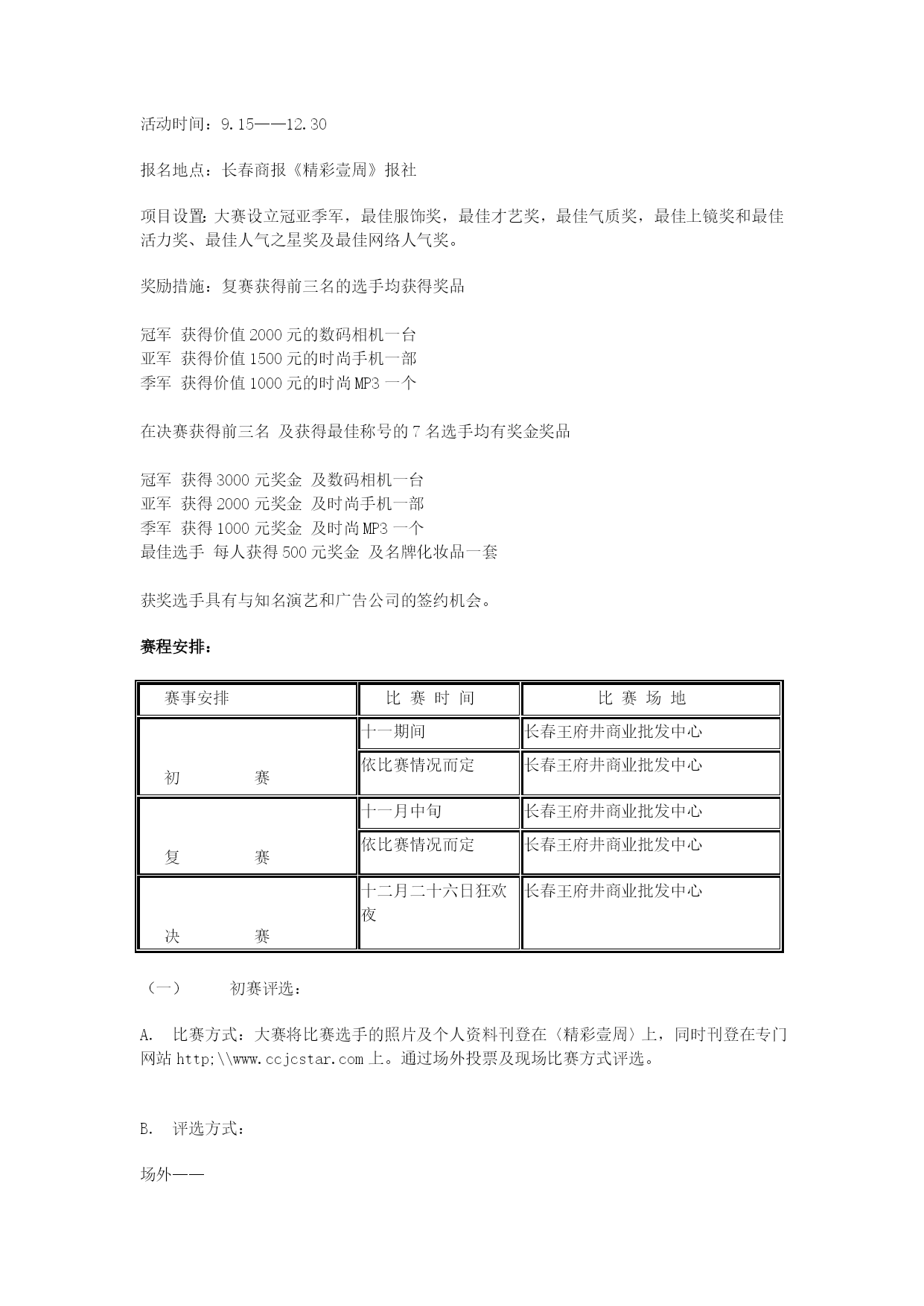 活动时间：9.15——12.30

报名地点：长春商报《精彩壹周》报社

项目设置：大赛设立冠亚季军，最佳服饰奖，最佳才艺奖，最佳气质奖，最佳上镜奖和最佳活力奖、最佳人气之星奖及最佳网络人气奖。

奖励措施：复赛获得前三名的选手均获得奖品

冠军 获得价值2000元的数码相机一台
亚军 获得价值1500元的时尚手机一部
季军 获得价值1000元的时尚MP3一个

在决赛获得前三名 及获得最佳称号的7名选手均有奖金奖品

冠军 获得3000元奖金 及数码相机一台
亚军 获得2000元奖金 及时尚手机一部
季军 获得1000元奖金 及时尚MP3一个
最佳选手 每人获得500元奖金 及名牌化妆品一套

获奖选手具有与知名演艺和广告公司的签约机会。

赛程安排：

| 赛事安排 | 比 赛 时 间 | 比 赛 场 地 |
|---|---|---|
| 初 赛 | 十一期间 | 长春王府井商业批发中心 |
| | 依比赛情况而定 | 长春王府井商业批发中心 |
| 复 赛 | 十一月中旬 | 长春王府井商业批发中心 |
| | 依比赛情况而定 | 长春王府井商业批发中心 |
| 决 赛 | 十二月二十六日狂欢夜 | 长春王府井商业批发中心 |

（一） 初赛评选：

A. 比赛方式：大赛将比赛选手的照片及个人资料刊登在〈精彩壹周〉上，同时刊登在专门网站http;\\www.ccjcstar.com上。通过场外投票及现场比赛方式评选。

B. 评选方式：

场外——